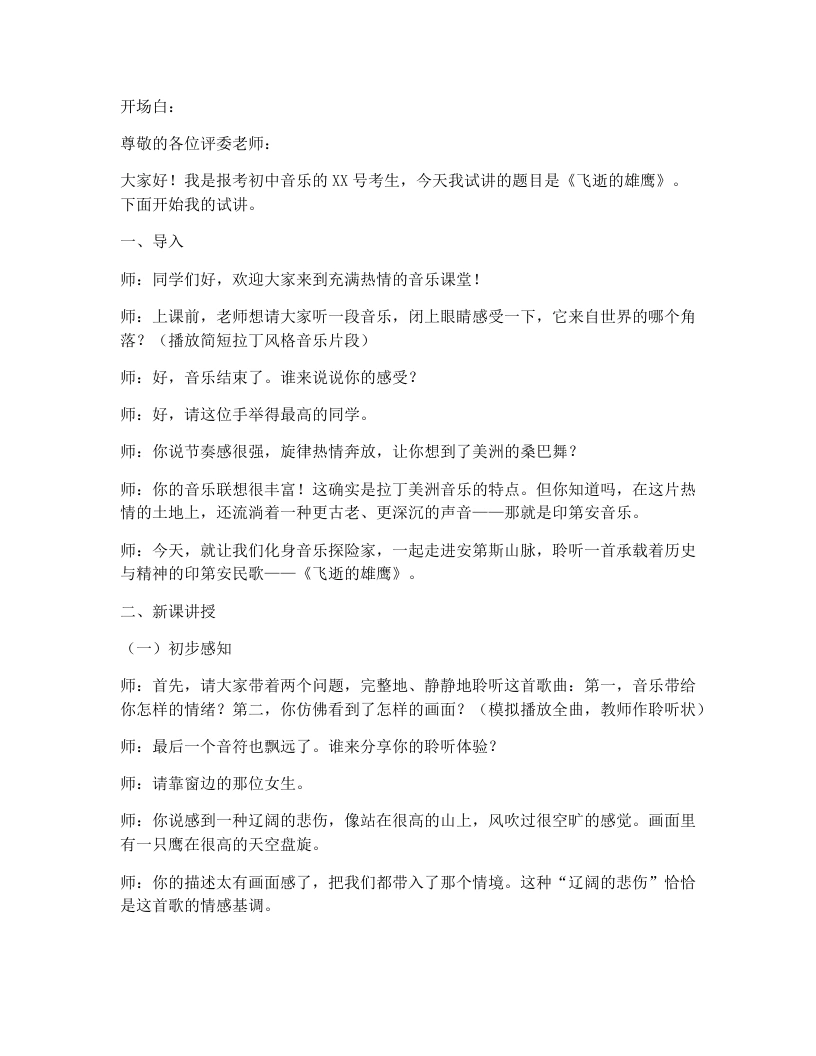 开场白：

尊敬的各位评委老师：

大家好！我是报考初中音乐的XX号考生，今天我试讲的题目是《飞逝的雄鹰》。下面开始我的试讲。

一、导入

师：同学们好，欢迎大家来到充满热情的音乐课堂！

师：上课前，老师想请大家听一段音乐，闭上眼睛感受一下，它来自世界的哪个角落？（播放简短拉丁风格音乐片段）

师：好，音乐结束了。谁来说说你的感受？

师：好，请这位手举得最高的同学。

师：你说节奏感很强，旋律热情奔放，让你想到了美洲的桑巴舞？

师：你的音乐联想很丰富！这确实是拉丁美洲音乐的特点。但你知道吗，在这片热情的土地上，还流淌着一种更古老、更深沉的声音——那就是印第安音乐。

师：今天，就让我们化身音乐探险家，一起走进安第斯山脉，聆听一首承载着历史与精神的印第安民歌——《飞逝的雄鹰》。

二、新课讲授

（一）初步感知

师：首先，请大家带着两个问题，完整地、静静地聆听这首歌曲：第一，音乐带给你怎样的情绪？第二，你仿佛看到了怎样的画面？（模拟播放全曲，教师作聆听状）

师：最后一个音符也飘远了。谁来分享你的聆听体验？

师：请靠窗边的那位女生。

师：你说感到一种辽阔的悲伤，像站在很高的山上，风吹过很空旷的感觉。画面里有一只鹰在很高的天空盘旋。

师：你的描述太有画面感了，把我们都带入了那个情境。这种“辽阔的悲伤”恰恰是这首歌的情感基调。